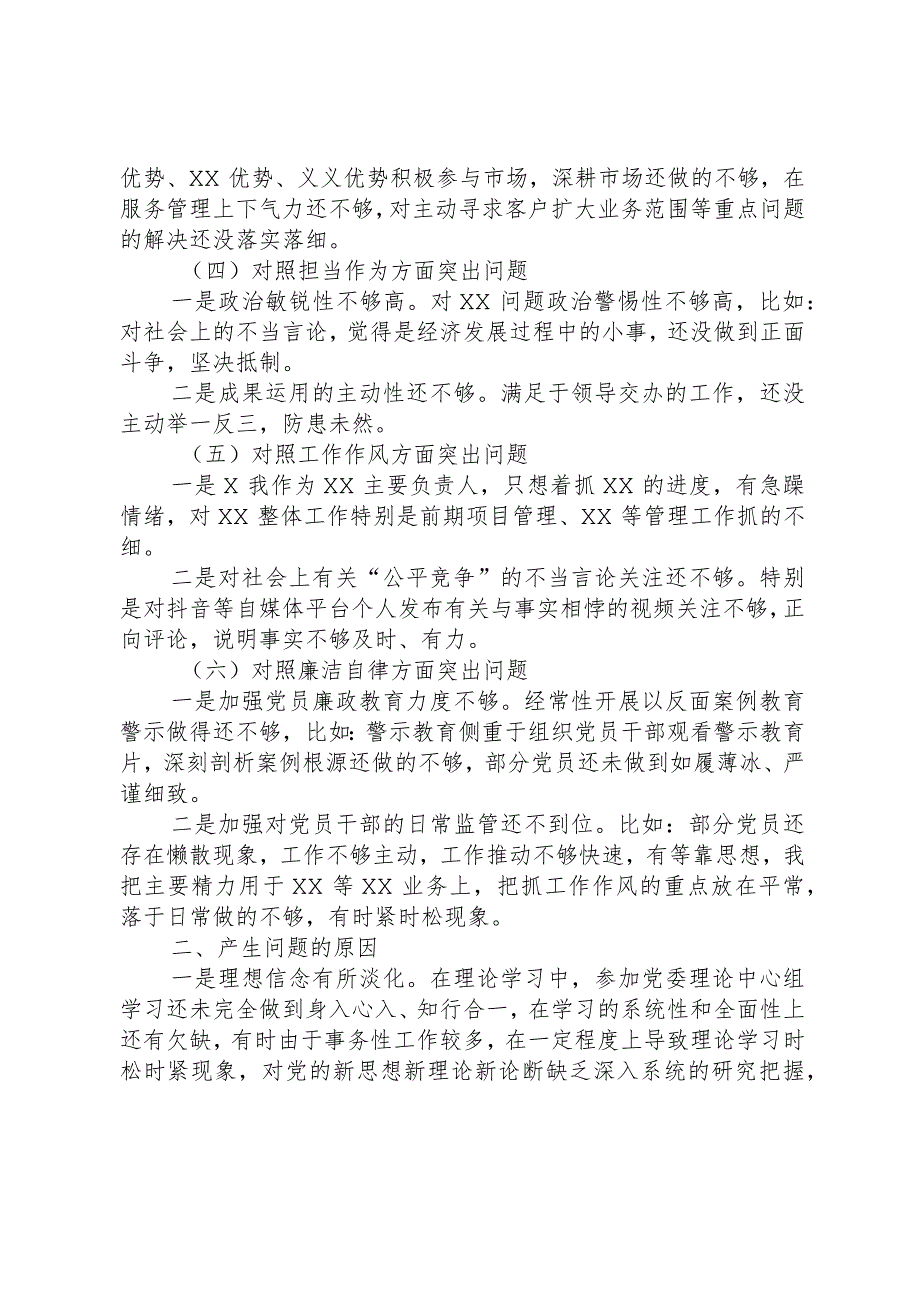 优势、XX 优势、义义优势积极参与市场，深耕市场还做的不够，在服务管理上下气力还不够，对主动寻求客户扩大业务范围等重点问题的解决还没落实落细。

（四）对照担当作为方面突出问题

一是政治敏锐性不够高。对 XX 问题政治警惕性不够高，比如：对社会上的不当言论，觉得是经济发展过程中的小事，还没做到正面斗争，坚决抵制。

二是成果运用的主动性还不够。满足于领导交办的工作，还没主动举一反三，防患未然。

（五）对照工作作风方面突出问题

一是 X 我作为 XX 主要负责人，只想着抓 XX 的进度，有急躁情绪，对 XX 整体工作特别是前期项目管理、XX 等管理工作抓的不细。

二是对社会上有关“公平竞争”的不当言论关注还不够。特别是对抖音等自媒体平台个人发布有关与事实相悖的视频关注不够，正向评论，说明事实不够及时、有力。

（六）对照廉洁自律方面突出问题

一是加强党员廉政教育力度不够。经常性开展以反面案例教育警示做得还不够，比如：警示教育侧重于组织党员干部观看警示教育片，深刻剖析案例根源还做的不够，部分党员还未做到如履薄冰、严谨细致。

二是加强对党员干部的日常监管还不到位。比如：部分党员还存在懒散现象，工作不够主动，工作推动不够快速，有等靠思想，我把主要精力用于 XX 等 XX 业务上，把抓工作作风的重点放在平常，落于日常做的不够，有时紧时松现象。

二、产生问题的原因

一是理想信念有所淡化。在理论学习中，参加党委理论中心组学习还未完全做到身入心入、知行合一，在学习的系统性和全面性上还有欠缺，有时由于事务性工作较多，在一定程度上导致理论学习时松时紧现象，对党的新思想新理论新论断缺乏深入系统的研究把握，